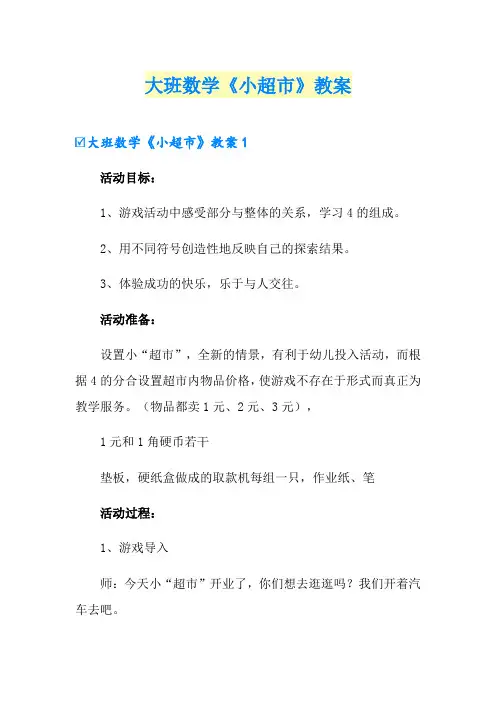 大班数学《小超市》教案

☑大班数学《小超市》教案1

活动目标：

1、游戏活动中感受部分与整体的关系，学习4的组成。

2、用不同符号创造性地反映自己的探索结果。

3、体验成功的快乐，乐于与人交往。

活动准备：

设置小“超市”，全新的情景，有利于幼儿投入活动，而根据4的分合设置超市内物品价格，使游戏不存在于形式而真正为教学服务。（物品都卖1元、2元、3元），

1元和1角硬币若干

垫板，硬纸盒做成的取款机每组一只，作业纸、笔

活动过程：

1、游戏导入

师：今天小“超市”开业了，你们想去逛逛吗？我们开着汽车去吧。